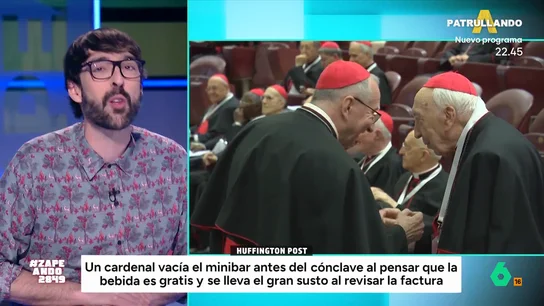 PATRULLANDO
Nuevo programa
22.45

HUFFINGTON POST
Un cardenal vacía el minibar antes del cónclave al pensar que la bebida es gratis y se lleva el gran susto al revisar la factura

#ZAPEANDO2849

6 16